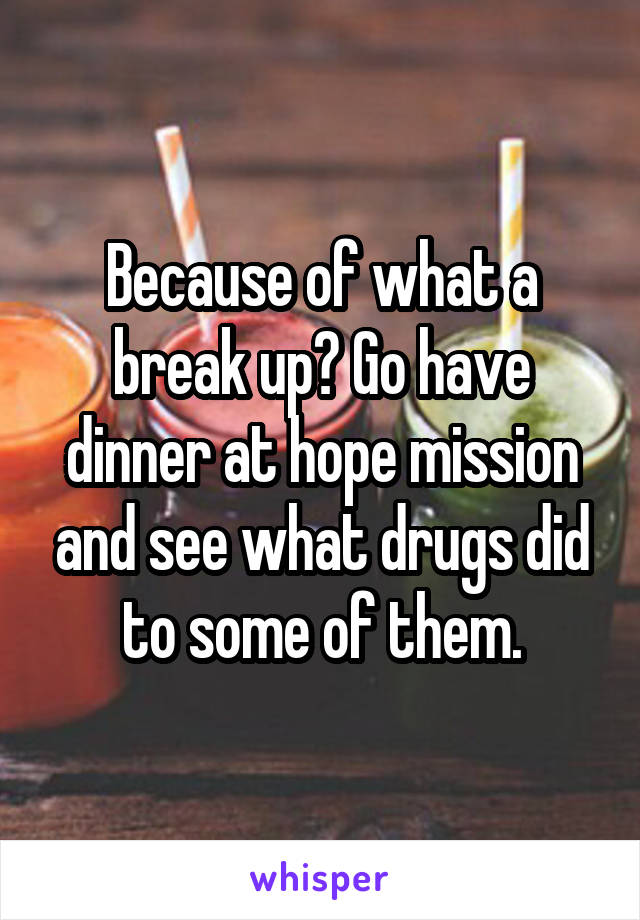 Because of what a break up? Go have dinner at hope mission and see what drugs did to some of them.

whisper